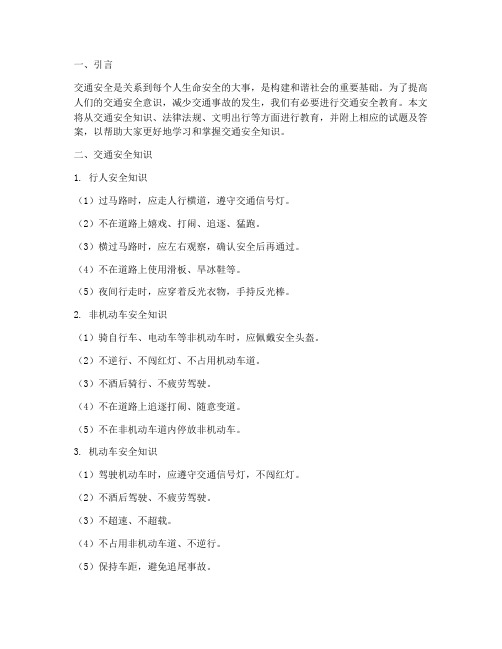 一、引言

交通安全是关系到每个人生命安全的大事，是构建和谐社会的重要基础。为了提高人们的交通安全意识，减少交通事故的发生，我们有必要进行交通安全教育。本文将从交通安全知识、法律法规、文明出行等方面进行教育，并附上相应的试题及答案，以帮助大家更好地学习和掌握交通安全知识。

二、交通安全知识

1. 行人安全知识

（1）过马路时，应走人行横道，遵守交通信号灯。

（2）不在道路上嬉戏、打闹、追逐、猛跑。

（3）横过马路时，应左右观察，确认安全后再通过。

（4）不在道路上使用滑板、旱冰鞋等。

（5）夜间行走时，应穿着反光衣物，手持反光棒。

2. 非机动车安全知识

（1）骑自行车、电动车等非机动车时，应佩戴安全头盔。

（2）不逆行、不闯红灯、不占用机动车道。

（3）不酒后骑行、不疲劳驾驶。

（4）不在道路上追逐打闹、随意变道。

（5）不在非机动车道内停放非机动车。

3. 机动车安全知识

（1）驾驶机动车时，应遵守交通信号灯，不闯红灯。

（2）不酒后驾驶、不疲劳驾驶。

（3）不超速、不超载。

（4）不占用非机动车道、不逆行。

（5）保持车距，避免追尾事故。